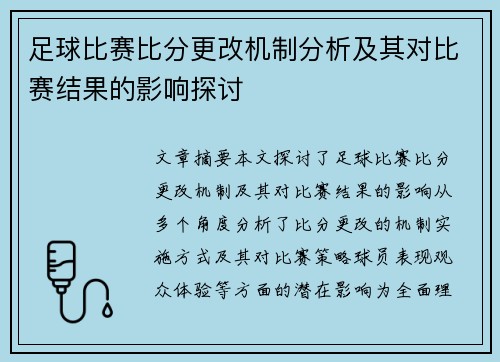 足球比赛比分更改机制分析及其对比赛结果的影响探讨

文章摘要本文探讨了足球比赛比分更改机制及其对比赛结果的影响从多个角度分析了比分更改的机制实施方式及其对比赛策略球员表现观众体验等方面的潜在影响为全面理